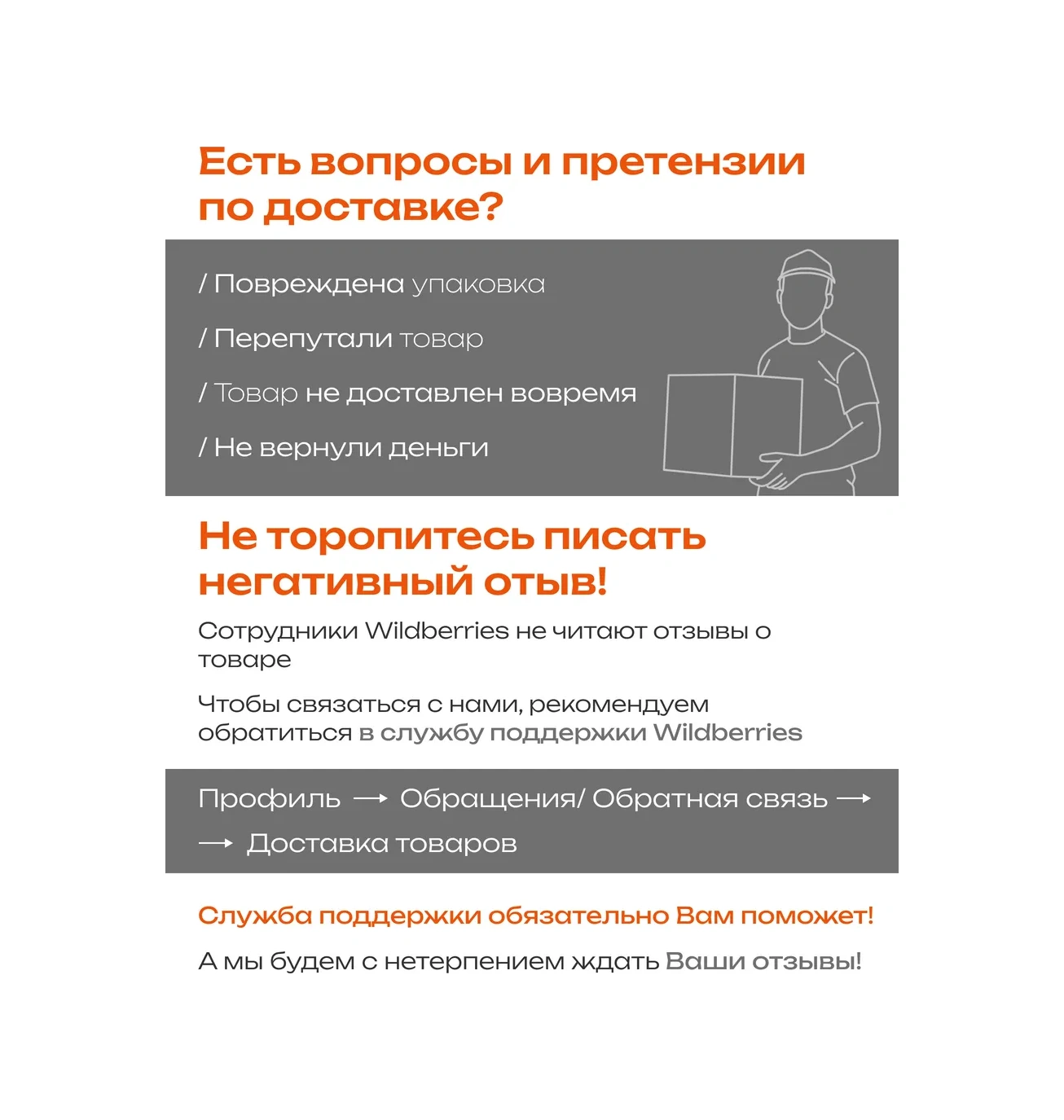 Есть вопросы и претензии по доставке?

/ Повреждена упаковка

/ Перепутали товар

/ Товар не доставлен вовремя

/ Не вернули деньги

Не торопитесь писать негативный отыв!

Сотрудники Wildberries не читают отзывы о товаре

Чтобы связаться с нами, рекомендуем обратиться в службу поддержки Wildberries

Профиль → Обращения/ Обратная связь → → Доставка товаров

Служба поддержки обязательно Вам поможет!

А мы будем с нетерпением ждать Ваши отзывы!